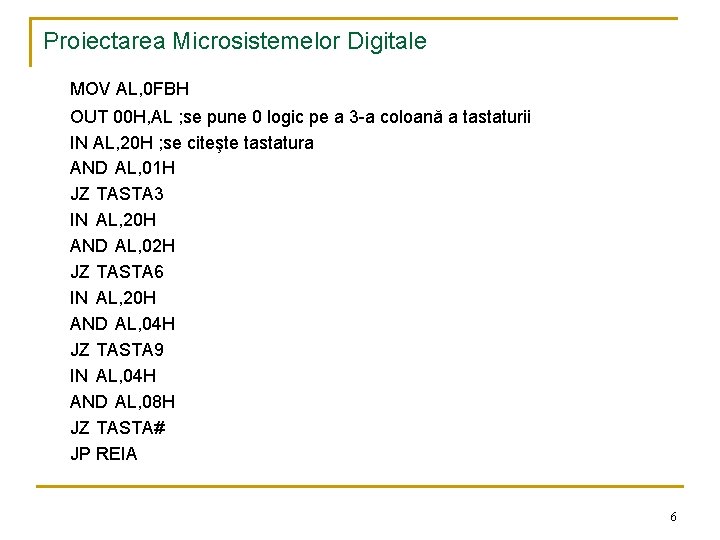 Proiectarea Microsistemelor Digitale

MOV AL,0FBH
OUT 00H,AL ;se pune 0 logic pe a 3-a coloană a tastaturii
IN AL,20H ;se citeşte tastatura
AND AL,01H
JZ TASTA3
IN AL,20H
AND AL,02H
JZ TASTA6
IN AL,20H
AND AL,04H
JZ TASTA9
IN AL,04H
AND AL,08H
JZ TASTA#
JP REIA

6